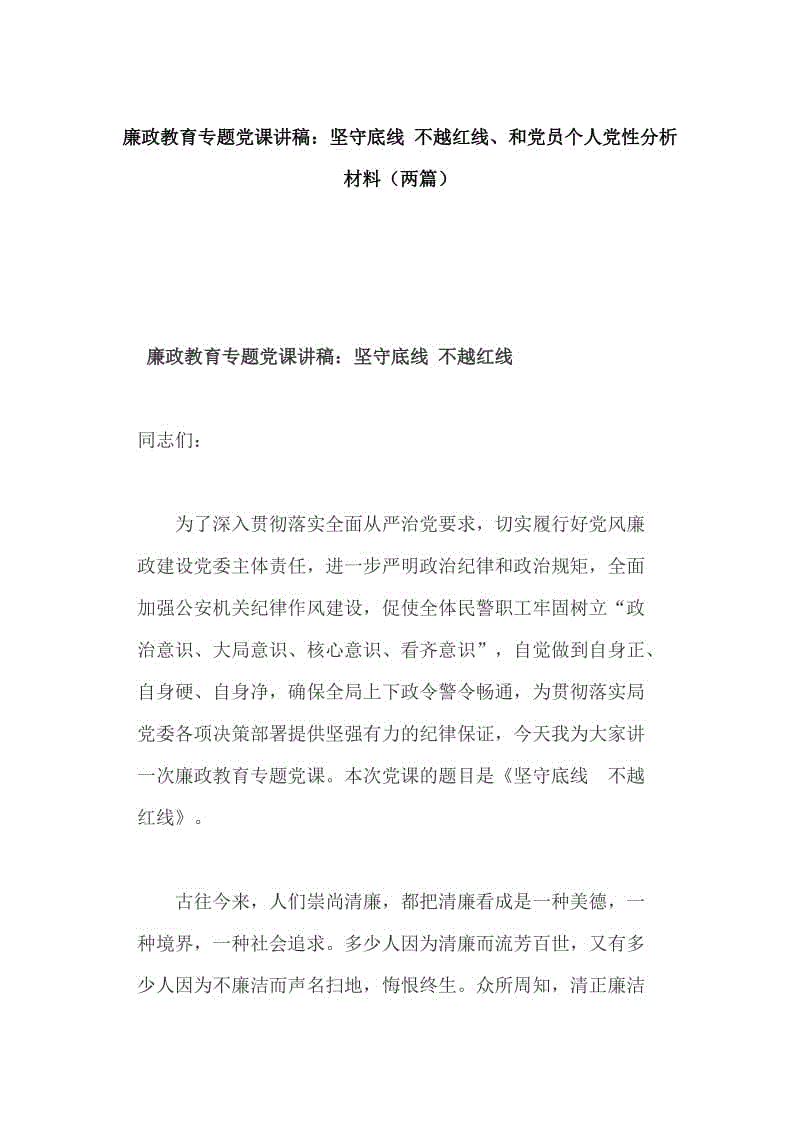 廉政教育专题党课讲稿：坚守底线 不越红线、和党员个人党性分析材料（两篇）

廉政教育专题党课讲稿：坚守底线 不越红线

同志们：

为了深入贯彻落实全面从严治党要求，切实履行好党风廉政建设党委主体责任，进一步严明政治纪律和政治规矩，全面加强公安机关纪律作风建设，促使全体民警职工牢固树立“政治意识、大局意识、核心意识、看齐意识”，自觉做到自身正、自身硬、自身净，确保全局上下政令警令畅通，为贯彻落实局党委各项决策部署提供坚强有力的纪律保证，今天我为大家讲一次廉政教育专题党课。本次党课的题目是《坚守底线 不越红线》。

古往今来，人们崇尚清廉，都把清廉看成是一种美德，一种境界，一种社会追求。多少人因为清廉而流芳百世，又有多少人因为不廉洁而声名扫地，悔恨终生。众所周知，清正廉洁